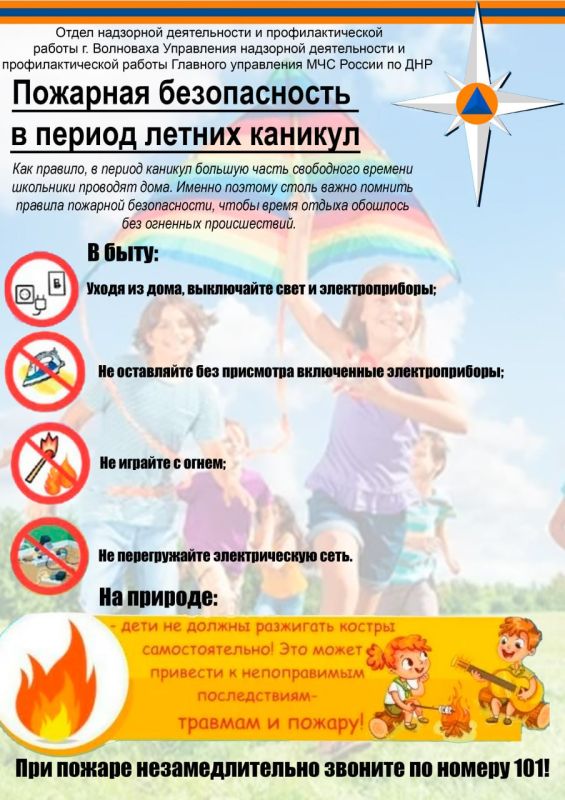 Отдел надзорной деятельности и профилактической работы г. Волноваха Управления надзорной деятельности и профилактической работы Главного управления МЧС России по ДНР

Пожарная безопасность в период летних каникул

Как правило, в период каникул большую часть свободного времени школьники проводят дома. Именно поэтому столь важно помнить правила пожарной безопасности, чтобы время отдыха обошлось без огненных происшествий.

В быту:

Уходя из дома, выключайте свет и электроприборы;

Не оставляйте без присмотра включенные электроприборы;

Не играйте с огнем;

Не перегружайте электрическую сеть.

На природе:

- дети не должны разжигать костры самостоятельно! Это может привести к непоправимым последствиям- травмам и пожару!

При пожаре незамедлительно звоните по номеру 101!